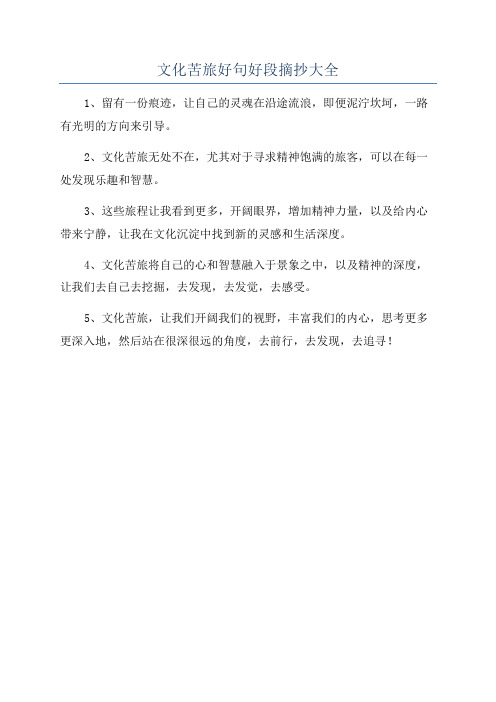 文化苦旅好句好段摘抄大全

1、留有一份痕迹，让自己的灵魂在沿途流浪，即便泥泞坎坷，一路有光明的方向来引导。

2、文化苦旅无处不在，尤其对于寻求精神饱满的旅客，可以在每一处发现乐趣和智慧。

3、这些旅程让我看到更多，开阔眼界，增加精神力量，以及给内心带来宁静，让我在文化沉淀中找到新的灵感和生活深度。

4、文化苦旅将自己的心和智慧融入于景象之中，以及精神的深度，让我们去自己去挖掘，去发现，去发觉，去感受。

5、文化苦旅，让我们开阔我们的视野，丰富我们的内心，思考更多更深入地，然后站在很深很远的角度，去前行，去发现，去追寻！